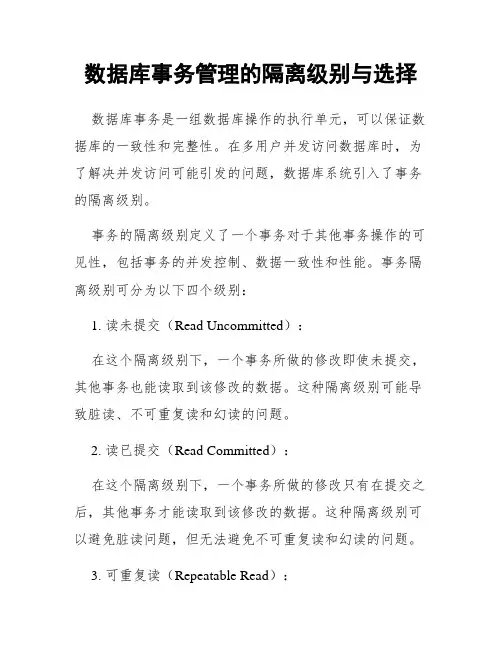 数据库事务管理的隔离级别与选择

数据库事务是一组数据库操作的执行单元，可以保证数据库的一致性和完整性。在多用户并发访问数据库时，为了解决并发访问可能引发的问题，数据库系统引入了事务的隔离级别。

事务的隔离级别定义了一个事务对于其他事务操作的可见性，包括事务的并发控制、数据一致性和性能。事务隔离级别可分为以下四个级别：

1. 读未提交（Read Uncommitted）：

在这个隔离级别下，一个事务所做的修改即使未提交，其他事务也能读取到该修改的数据。这种隔离级别可能导致脏读、不可重复读和幻读的问题。

2. 读已提交（Read Committed）：

在这个隔离级别下，一个事务所做的修改只有在提交之后，其他事务才能读取到该修改的数据。这种隔离级别可以避免脏读问题，但无法避免不可重复读和幻读的问题。

3. 可重复读（Repeatable Read）：